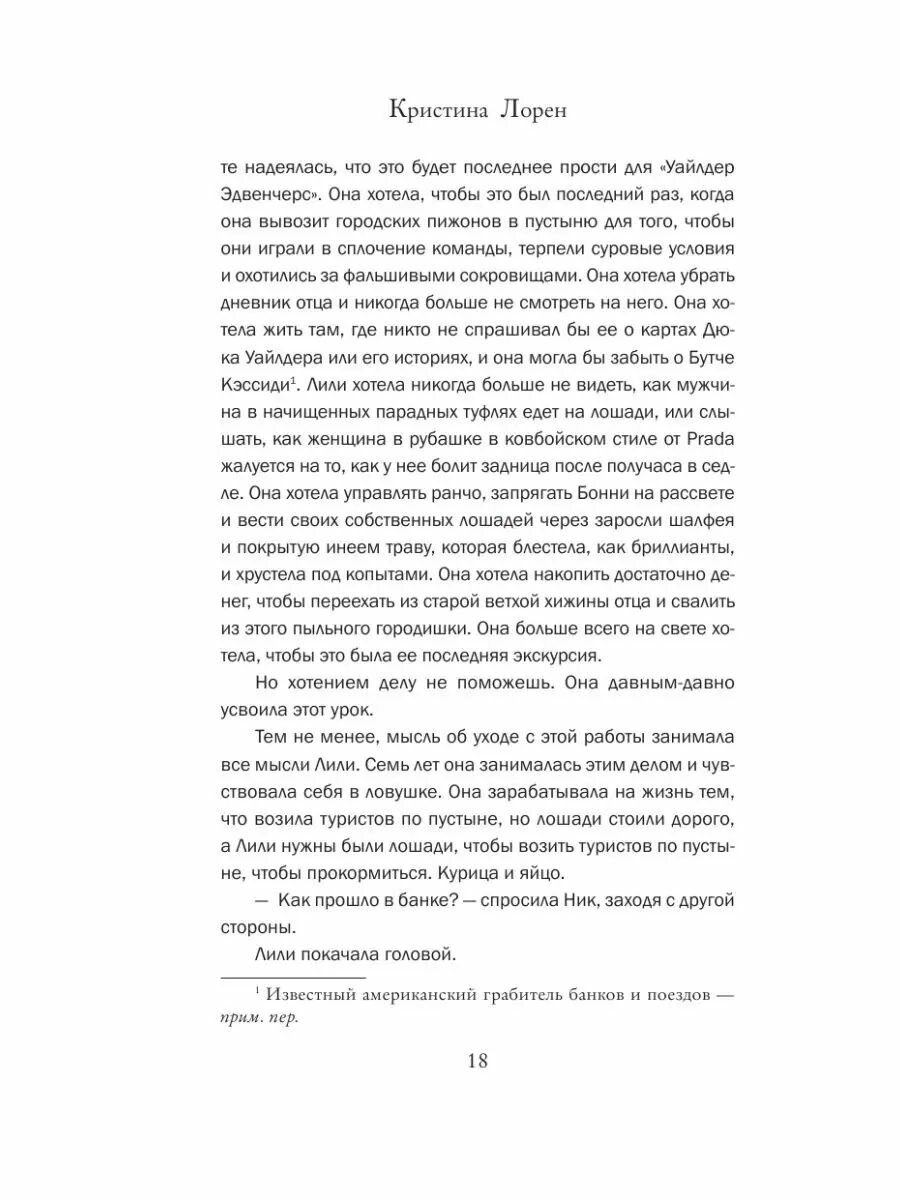 Кристина Лорен

те надеялась, что это будет последнее прости для «Уайлдер Эдвенчерс». Она хотела, чтобы это был последний раз, когда она вывозит городских пижонов в пустыню для того, чтобы они играли в сплочение команды, терпели суровые условия и охотились за фальшивыми сокровищами. Она хотела убрать дневник отца и никогда больше не смотреть на него. Она хотела жить там, где никто не спрашивал бы ее о картах Дюка Уайлдера или его историях, и она могла бы забыть о Бутче Кэссиди$^1$. Лили хотела никогда больше не видеть, как мужчина в начищенных парадных туфлях едет на лошади, или слышать, как женщина в рубашке в ковбойском стиле от Prada жалуется на то, как у нее болит задница после получаса в седле. Она хотела управлять ранчо, запрягать Бонни на рассвете и вести своих собственных лошадей через заросли шалфея и покрытую инеем траву, которая блестела, как бриллианты, и хрустела под копытами. Она хотела накопить достаточно денег, чтобы переехать из старой ветхой хижины отца и свалить из этого пыльного городишки. Она больше всего на свете хотела, чтобы это была ее последняя экскурсия.

Но хотением делу не поможешь. Она давным-давно усвоила этот урок.

Тем не менее, мысль об уходе с этой работы занимала все мысли Лили. Семь лет она занималась этим делом и чувствовала себя в ловушке. Она зарабатывала на жизнь тем, что возила туристов по пустыне, но лошади стоили дорого, а Лили нужны были лошади, чтобы возить туристов по пустыне, чтобы прокормиться. Курица и яйцо.

— Как прошло в банке? — спросила Ник, заходя с другой стороны.

Лили покачала головой.

$^1$ Известный американский грабитель банков и поездов — прим. пер.

18